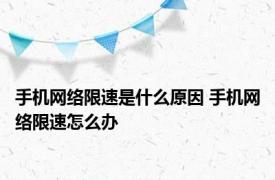 手机网络限速是什么原因 手机网络限速怎么办